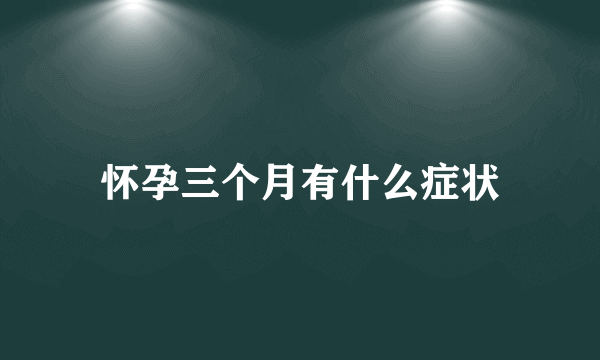 怀孕三个月有什么症状